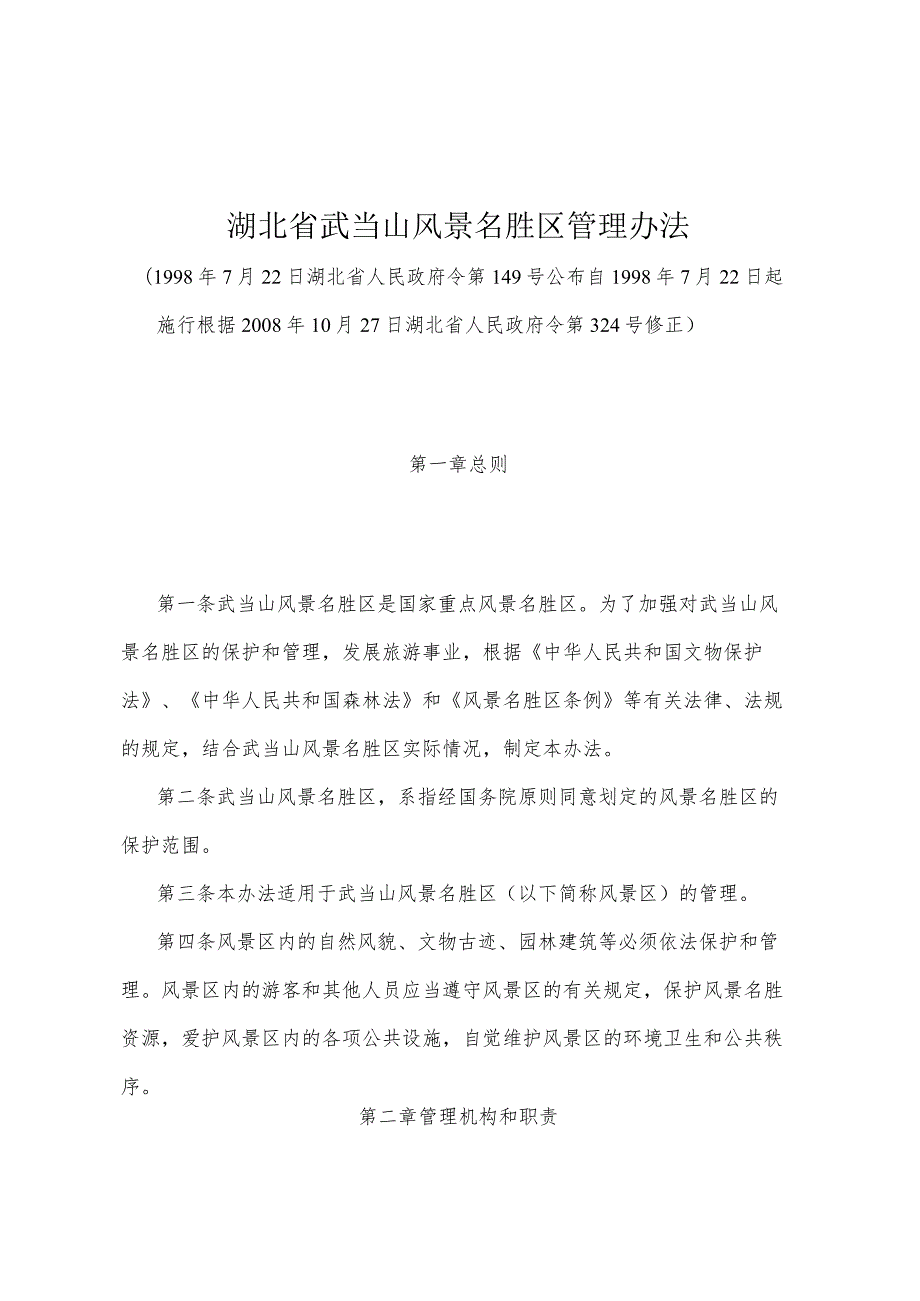 湖北省武当山风景名胜区管理办法

（1998年7月22日湖北省人民政府令第149号公布自1998年7月22日起施行根据2008年10月27日湖北省人民政府令第324号修正）

第一章总则

第一条武当山风景名胜区是国家重点风景名胜区。为了加强对武当山风景名胜区的保护和管理，发展旅游事业，根据《中华人民共和国文物保护法》、《中华人民共和国森林法》和《风景名胜区条例》等有关法律、法规的规定，结合武当山风景名胜区实际情况，制定本办法。

第二条武当山风景名胜区，系指经国务院原则同意划定的风景名胜区的保护范围。

第三条本办法适用于武当山风景名胜区（以下简称风景区）的管理。

第四条风景区内的自然风貌、文物古迹、园林建筑等必须依法保护和管理。风景区内的游客和其他人员应当遵守风景区的有关规定，保护风景名胜资源，爱护风景区内的各项公共设施，自觉维护风景区的环境卫生和公共秩序。

第二章管理机构和职责